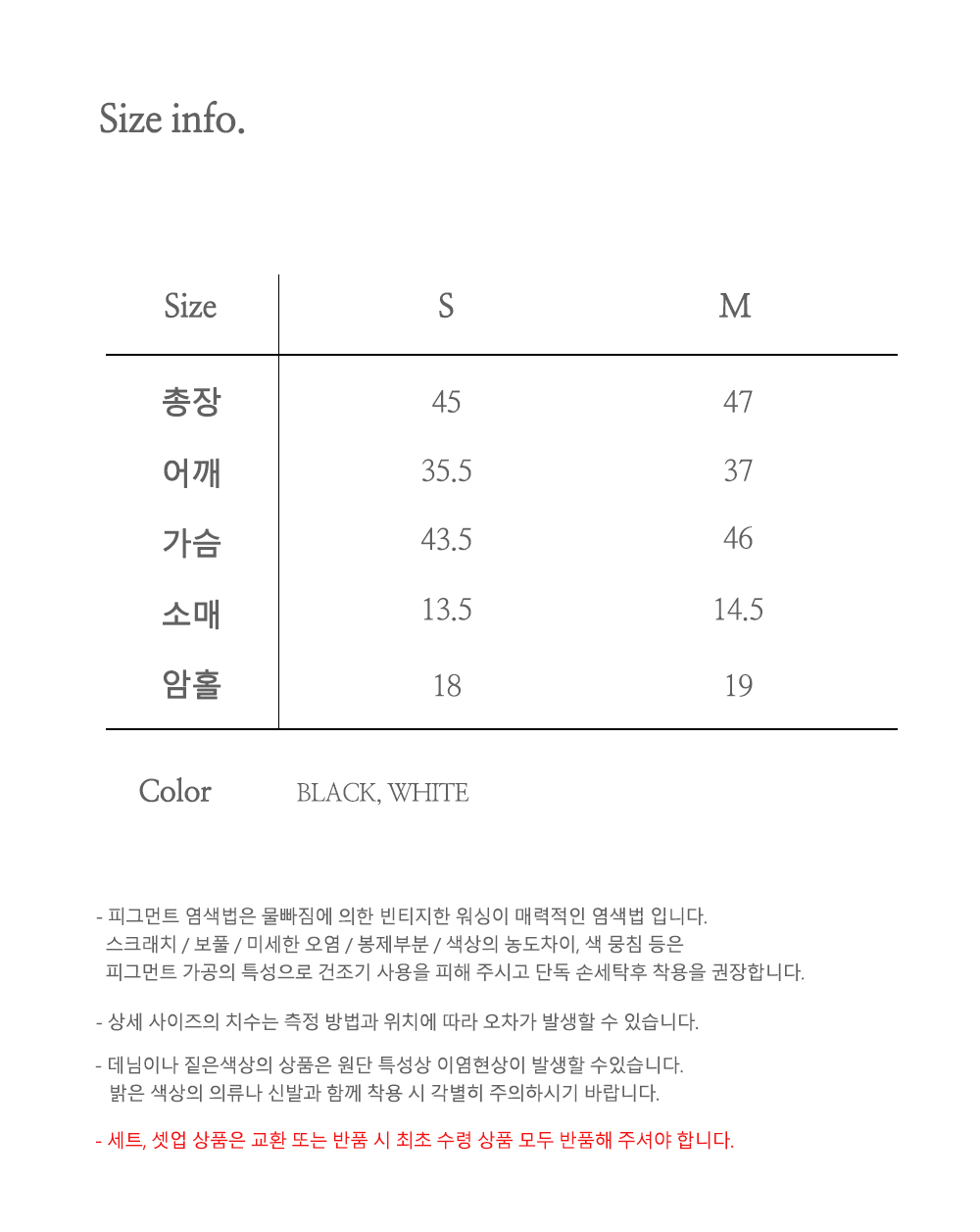 Size info.

| Size | S | M |
|---|---|---|
| 총장 | 45 | 47 |
| 어깨 | 35.5 | 37 |
| 가슴 | 43.5 | 46 |
| 소매 | 13.5 | 14.5 |
| 암홀 | 18 | 19 |

Color BLACK, WHITE

- 피그먼트 염색법은 물빠짐에 의한 빈티지한 워싱이 매력적인 염색법 입니다. 스크래치 / 보풀 / 미세한 오염 / 봉제부분 / 색상의 농도차이, 색 뭉침 등은 피그먼트 가공의 특성으로 건조기 사용을 피해 주시고 단독 손세탁후 착용을 권장합니다.

- 상세 사이즈의 치수는 측정 방법과 위치에 따라 오차가 발생할 수 있습니다.

- 데님이나 짙은색상의 상품은 원단 특성상 이염현상이 발생할 수있습니다. 밝은 색상의 의류나 신발과 함께 착용 시 각별히 주의하시기 바랍니다.

- 세트, 셋업 상품은 교환 또는 반품 시 최초 수령 상품 모두 반품해 주셔야 합니다.